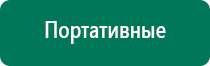 Портативные